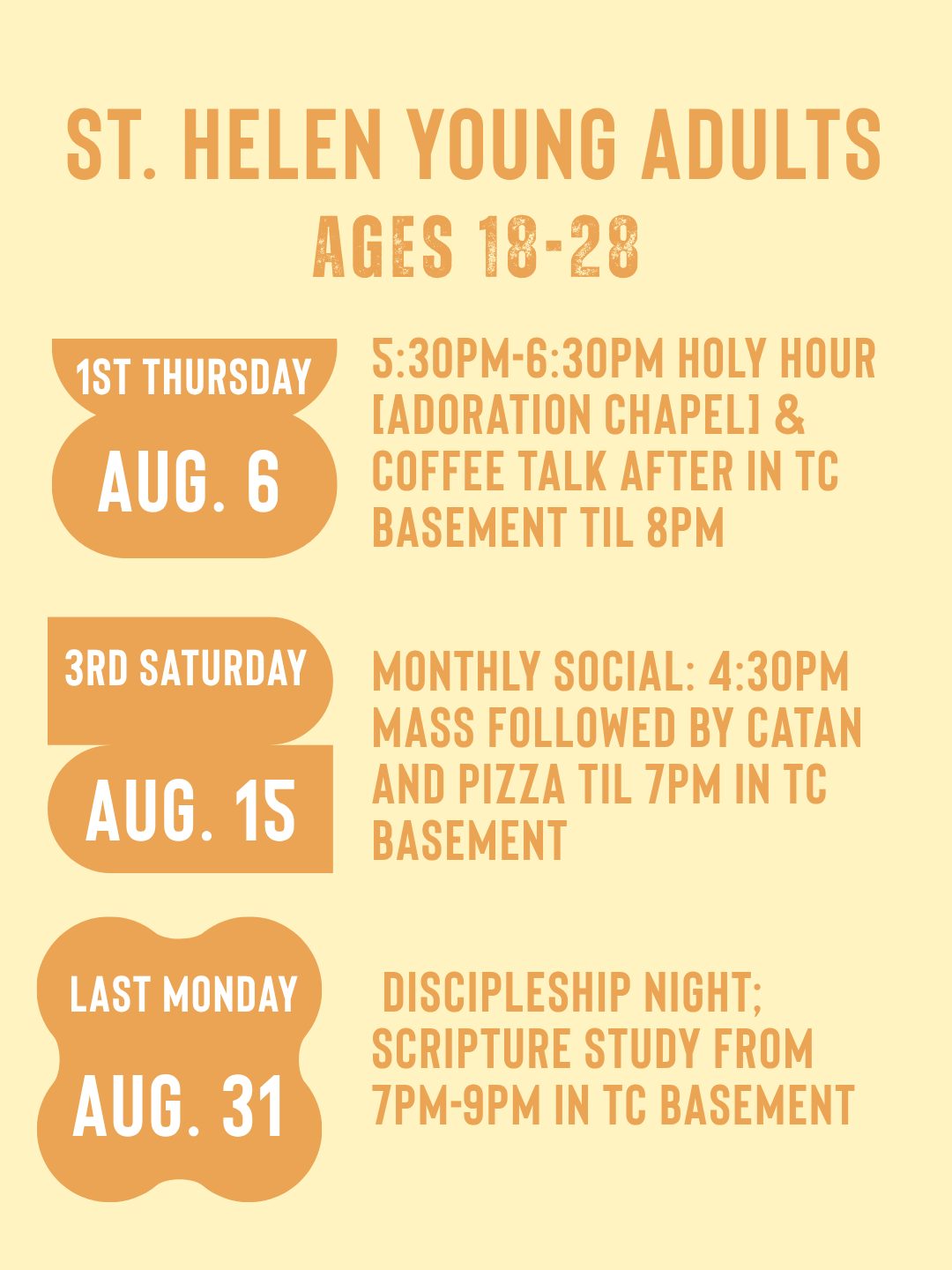 ST. HELEN YOUNG ADULTS
AGES 18-28

1ST THURSDAY
AUG. 6

5:30PM-6:30PM HOLY HOUR [ADORATION CHAPEL] & COFFEE TALK AFTER IN TC BASEMENT TIL 8PM

3RD SATURDAY
AUG. 15

MONTHLY SOCIAL: 4:30PM MASS FOLLOWED BY CATAN AND PIZZA TIL 7PM IN TC BASEMENT

LAST MONDAY
AUG. 31

DISCIPLESHIP NIGHT; SCRIPTURE STUDY FROM 7PM-9PM IN TC BASEMENT